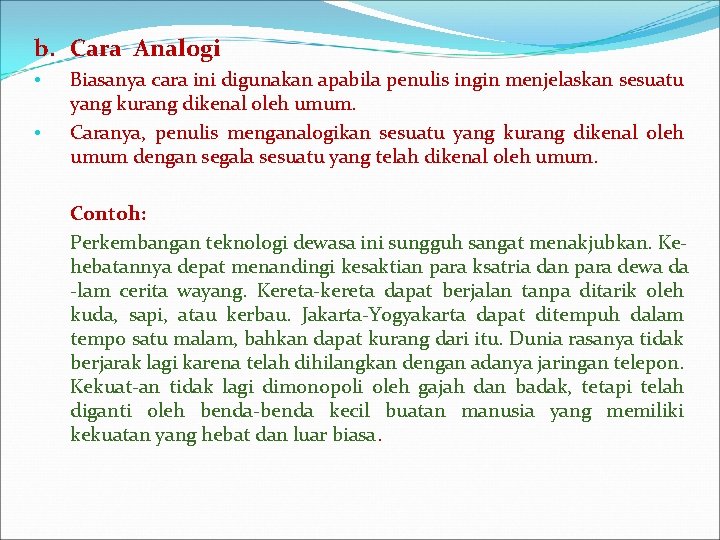 b. Cara Analogi

• Biasanya cara ini digunakan apabila penulis ingin menjelaskan sesuatu yang kurang dikenal oleh umum.
• Caranya, penulis menganalogikan sesuatu yang kurang dikenal oleh umum dengan segala sesuatu yang telah dikenal oleh umum.

Contoh:

Perkembangan teknologi dewasa ini sungguh sangat menakjubkan. Kehebatannya depat menandingi kesaktian para ksatria dan para dewa da -lam cerita wayang. Kereta-kereta dapat berjalan tanpa ditarik oleh kuda, sapi, atau kerbau. Jakarta-Yogyakarta dapat ditempuh dalam tempo satu malam, bahkan dapat kurang dari itu. Dunia rasanya tidak berjarak lagi karena telah dihilangkan dengan adanya jaringan telepon. Kekuat-an tidak lagi dimonopoli oleh gajah dan badak, tetapi telah diganti oleh benda-benda kecil buatan manusia yang memiliki kekuatan yang hebat dan luar biasa.